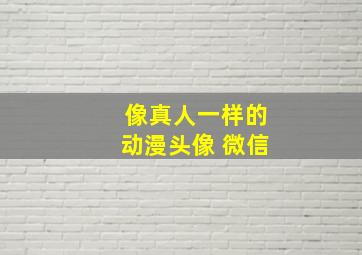 像真人一样的
动漫头像 微信